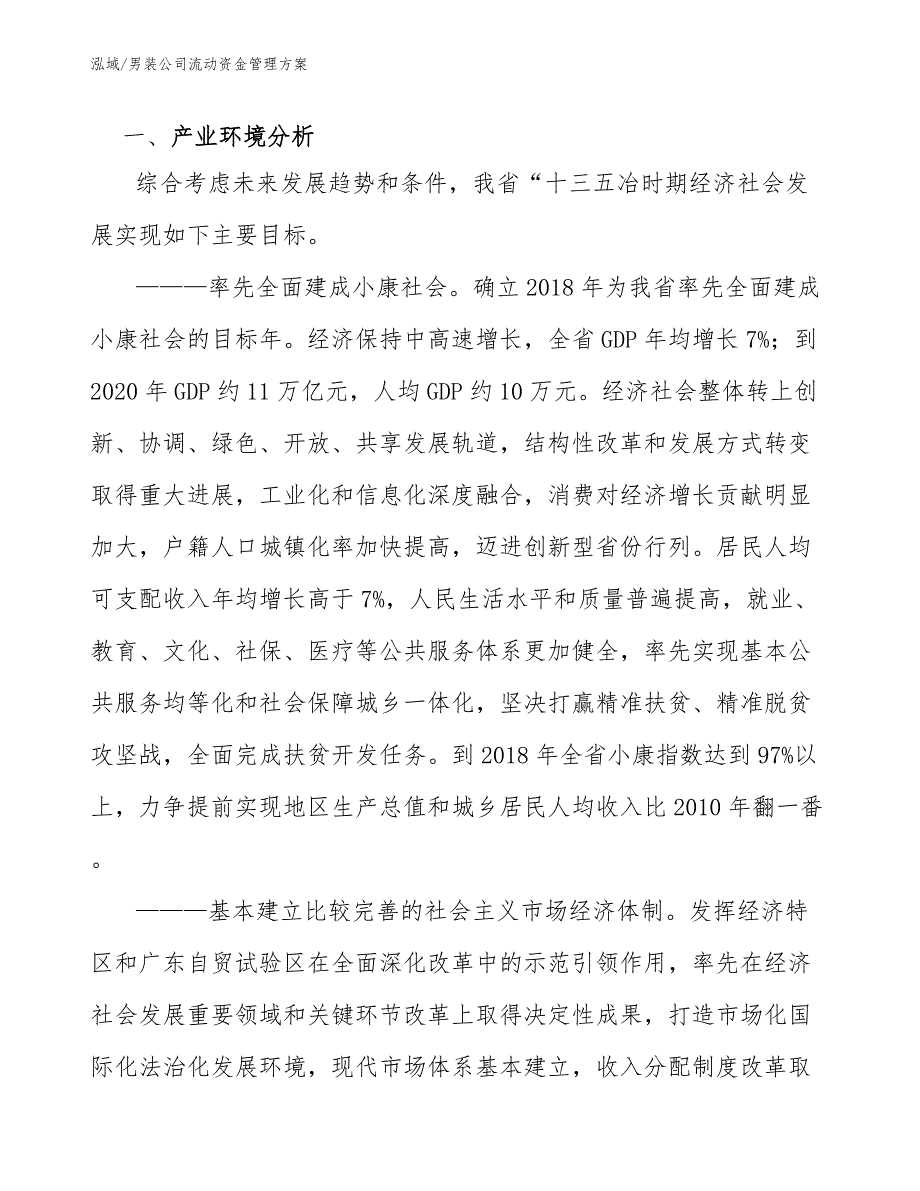 泓域/男装公司流动资金管理方案

一、产业环境分析

综合考虑未来发展趋势和条件，我省“十三五冶时期经济社会发展实现如下主要目标。

———率先全面建成小康社会。确立2018年为我省率先全面建成小康社会的目标年。经济保持中高速增长，全省GDP年均增长7%；到2020年GDP约11万亿元，人均GDP约10万元。经济社会整体转上创新、协调、绿色、开放、共享发展轨道，结构性改革和发展方式转变取得重大进展，工业化和信息化深度融合，消费对经济增长贡献明显加大，户籍人口城镇化率加快提高，迈进创新型省份行列。居民人均可支配收入年均增长高于7%，人民生活水平和质量普遍提高，就业、教育、文化、社保、医疗等公共服务体系更加健全，率先实现基本公共服务均等化和社会保障城乡一体化，坚决打赢精准扶贫、精准脱贫攻坚战，全面完成扶贫开发任务。到2018年全省小康指数达到97%以上，力争提前实现地区生产总值和城乡居民人均收入比2010年翻一番。

———基本建立比较完善的社会主义市场经济体制。发挥经济特区和广东自贸试验区在全面深化改革中的示范引领作用，率先在经济社会发展重要领域和关键环节改革上取得决定性成果，打造市场化国际化法治化发展环境，现代市场体系基本建立，收入分配制度改革取